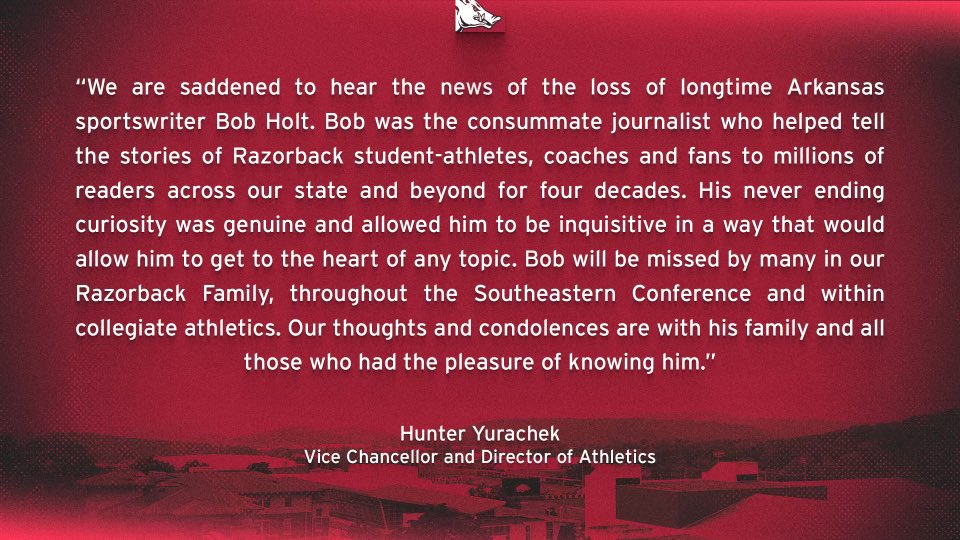 "We are saddened to hear the news of the loss of longtime Arkansas sportswriter Bob Holt. Bob was the consummate journalist who helped tell the stories of Razorback student-athletes, coaches and fans to millions of readers across our state and beyond for four decades. His never ending curiosity was genuine and allowed him to be inquisitive in a way that would allow him to get to the heart of any topic. Bob will be missed by many in our Razorback Family, throughout the Southeastern Conference and within collegiate athletics. Our thoughts and condolences are with his family and all those who had the pleasure of knowing him."

Hunter Yurachek
Vice Chancellor and Director of Athletics